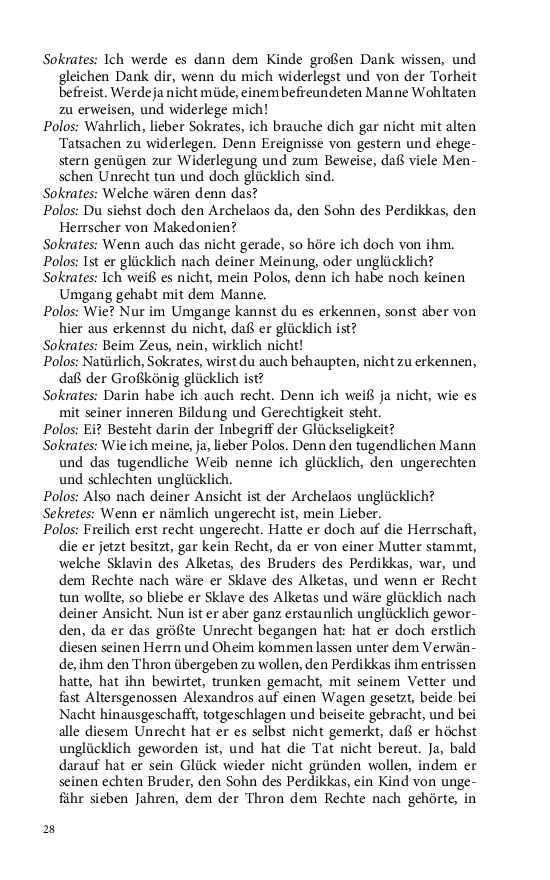 Sokrates: Ich werde es dann dem Kinde großen Dank wissen, und gleichen Dank dir, wenn du mich widerlegst und von der Torheit befreist. Werde ja nicht müde, einem befreundeten Manne Wohltaten zu erweisen, und widerlege mich!

Polos: Wahrlich, lieber Sokrates, ich brauche dich gar nicht mit alten Tatsachen zu widerlegen. Denn Ereignisse von gestern und ehegestern genügen zur Widerlegung und zum Beweise, daß viele Menschen Unrecht tun und doch glücklich sind.

Sokrates: Welche wären denn das?

Polos: Du siehst doch den Archelaos da, den Sohn des Perdikkas, den Herrscher von Makedonien?

Sokrates: Wenn auch das nicht gerade, so höre ich doch von ihm.

Polos: Ist er glücklich nach deiner Meinung, oder unglücklich?

Sokrates: Ich weiß es nicht, mein Polos, denn ich habe noch keinen Umgang gehabt mit dem Manne.

Polos: Wie? Nur im Umgange kannst du es erkennen, sonst aber von hier aus erkennst du nicht, daß er glücklich ist?

Sokrates: Beim Zeus, nein, wirklich nicht!

Polos: Natürlich, Sokrates, wirst du auch behaupten, nicht zu erkennen, daß der Großkönig glücklich ist?

Sokrates: Darin habe ich auch recht. Denn ich weiß ja nicht, wie es mit seiner inneren Bildung und Gerechtigkeit steht.

Polos: Ei? Besteht darin der Inbegriff der Glückseligkeit?

Sokrates: Wie ich meine, ja, lieber Polos. Denn den tugendlichen Mann und das tugendliche Weib nenne ich glücklich, den ungerechten und schlechten unglücklich.

Polos: Also nach deiner Ansicht ist der Archelaos unglücklich?

Sekretes: Wenn er nämlich ungerecht ist, mein Lieber.

Polos: Freilich erst recht ungerecht. Hatte er doch auf die Herrschaft, die er jetzt besitzt, gar kein Recht, da er von einer Mutter stammt, welche Sklavin des Alketas, des Bruders des Perdikkas, war, und dem Rechte nach wäre er Sklave des Alketas, und wenn er Recht tun wollte, so bliebe er Sklave des Alketas und wäre glücklich nach deiner Ansicht. Nun ist er aber ganz erstaunlich unglücklich geworden, da er das größte Unrecht begangen hat: hat er doch erstlich diesen seinen Herrn und Oheim kommen lassen unter dem Verwände, ihm den Thron übergeben zu wollen, den Perdikkas ihm entrissen hatte, hat ihn bewirtet, trunken gemacht, mit seinem Vetter und fast Altersgenossen Alexandros auf einen Wagen gesetzt, beide bei Nacht hinausgeschafft, totgeschlagen und beiseite gebracht, und bei alle diesem Unrecht hat er es selbst nicht gemerkt, daß er höchst unglücklich geworden ist, und hat die Tat nicht bereut. Ja, bald darauf hat er sein Glück wieder nicht gründen wollen, indem er seinen echten Bruder, den Sohn des Perdikkas, ein Kind von ungefähr sieben Jahren, dem der Thron dem Rechte nach gehörte, in

28